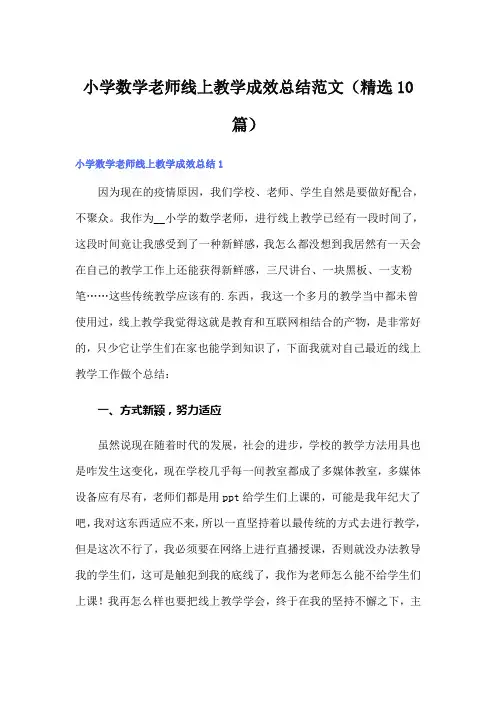 小学数学老师线上教学成效总结范文（精选10篇）

小学数学老师线上教学成效总结1

因为现在的疫情原因，我们学校、老师、学生自然是要做好配合，不聚众。我作为__小学的数学老师，进行线上教学已经有一段时间了，这段时间竟让我感受到了一种新鲜感，我怎么都没想到我居然有一天会在自己的教学工作上还能获得新鲜感，三尺讲台、一块黑板、一支粉笔……这些传统教学应该有的.东西，我这一个多月的教学当中都未曾使用过，线上教学我觉得这就是教育和互联网相结合的产物，是非常好的，只少它让学生们在家也能学到知识了，下面我就对自己最近的线上教学工作做个总结：

一、方式新颖，努力适应

虽然说现在随着时代的发展，社会的进步，学校的教学方法用具也是咋发生这变化，现在学校几乎每一间教室都成了多媒体教室，多媒体设备应有尽有，老师们都是用ppt给学生们上课的，可能是我年纪大了吧，我对这东西适应不来，所以一直坚持着以最传统的方式去进行教学，但是这次不行了，我必须要在网络上进行直播授课，否则就没办法教导我的学生们，这可是触犯到我的底线了，我作为老师怎么能不给学生们上课！我再怎么样也要把线上教学学会，终于在我的坚持不懈之下，主